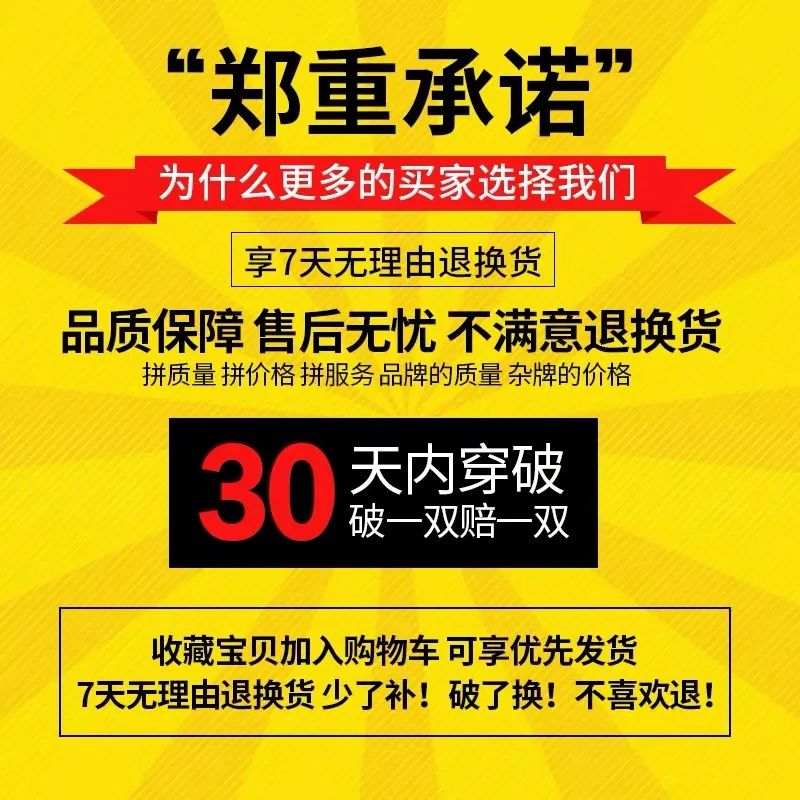 “郑重承诺”

为什么更多的买家选择我们

享7天无理由退换货

品质保障 售后无忧 不满意退换货

拼质量 拼价格 拼服务 品牌的质量 杂牌的价格

30 天内穿破
破一双赔一双

收藏宝贝加入购物车 可享优先发货
7天无理由退换货 少了补！破了换！不喜欢退！